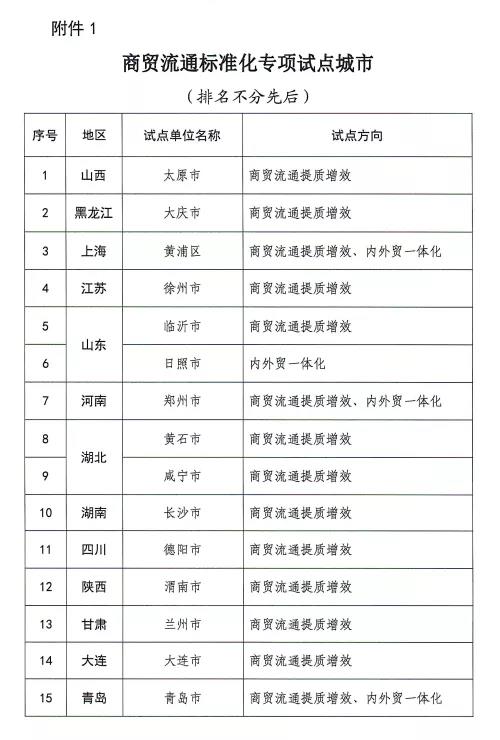 附件 1

商贸流通标准化专项试点城市

（排名不分先后）

| 序号 | 地区 | 试点单位名称 | 试点方向 |
|---|---|---|---|
| 1 | 山西 | 太原市 | 商贸流通提质增效 |
| 2 | 黑龙江 | 大庆市 | 商贸流通提质增效 |
| 3 | 上海 | 黄浦区 | 商贸流通提质增效、内外贸一体化 |
| 4 | 江苏 | 徐州市 | 商贸流通提质增效 |
| 5 | 山东 | 临沂市 | 商贸流通提质增效 |
| 6 | 山东 | 日照市 | 内外贸一体化 |
| 7 | 河南 | 郑州市 | 商贸流通提质增效、内外贸一体化 |
| 8 | 湖北 | 黄石市 | 商贸流通提质增效 |
| 9 | 湖北 | 咸宁市 | 商贸流通提质增效 |
| 10 | 湖南 | 长沙市 | 商贸流通提质增效 |
| 11 | 四川 | 德阳市 | 商贸流通提质增效 |
| 12 | 陕西 | 渭南市 | 商贸流通提质增效 |
| 13 | 甘肃 | 兰州市 | 商贸流通提质增效 |
| 14 | 大连 | 大连市 | 商贸流通提质增效 |
| 15 | 青岛 | 青岛市 | 商贸流通提质增效、内外贸一体化 |